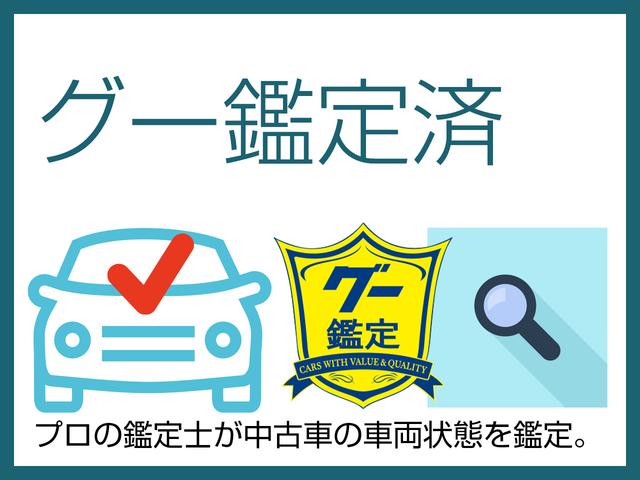 グー鑑定済

グー
鑑定
CARS WITH VALUE & QUALITY

プロの鑑定士が中古車の車両状態を鑑定。